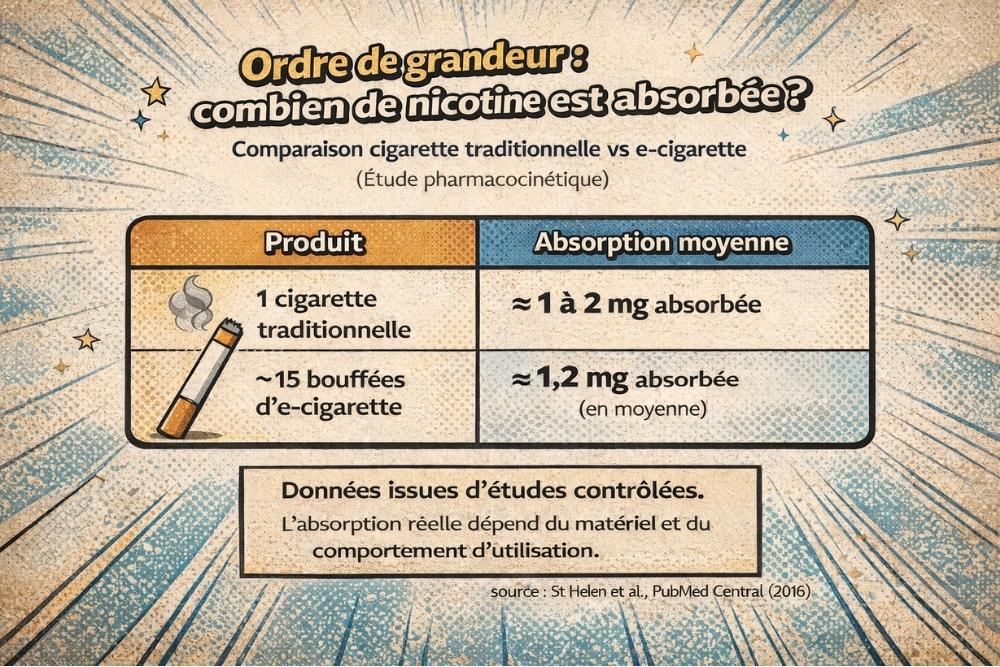 Ordre de grandeur : combien de nicotine est absorbée ?

Comparaison cigarette traditionnelle vs e-cigarette

(Étude pharmacocinétique)

| Produit | Absorption moyenne |
|---|---|
| 1 cigarette traditionnelle | ≈ 1 à 2 mg absorbée |
| ~15 bouffées d'e-cigarette | ≈ 1,2 mg absorbée (en moyenne) |

Données issues d'études contrôlées.

L'absorption réelle dépend du matériel et du comportement d'utilisation.

source : St Helen et al., PubMed Central (2016)